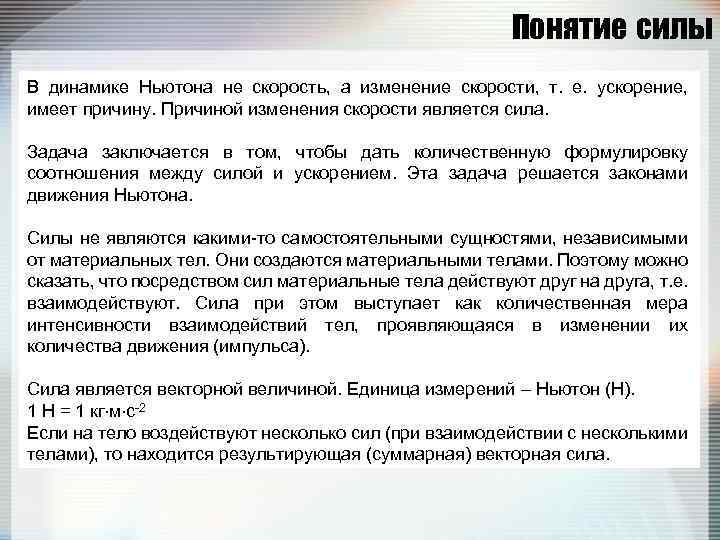 Понятие силы

В динамике Ньютона не скорость, а изменение скорости, т. е. ускорение, имеет причину. Причиной изменения скорости является сила.

Задача заключается в том, чтобы дать количественную формулировку соотношения между силой и ускорением. Эта задача решается законами движения Ньютона.

Силы не являются какими-то самостоятельными сущностями, независимыми от материальных тел. Они создаются материальными телами. Поэтому можно сказать, что посредством сил материальные тела действуют друг на друга, т.е. взаимодействуют. Сила при этом выступает как количественная мера интенсивности взаимодействий тел, проявляющаяся в изменении их количества движения (импульса).

Сила является векторной величиной. Единица измерений – Ньютон (Н).
1 Н = 1 кг·м·с$^{-2}$
Если на тело воздействуют несколько сил (при взаимодействии с несколькими телами), то находится результирующая (суммарная) векторная сила.